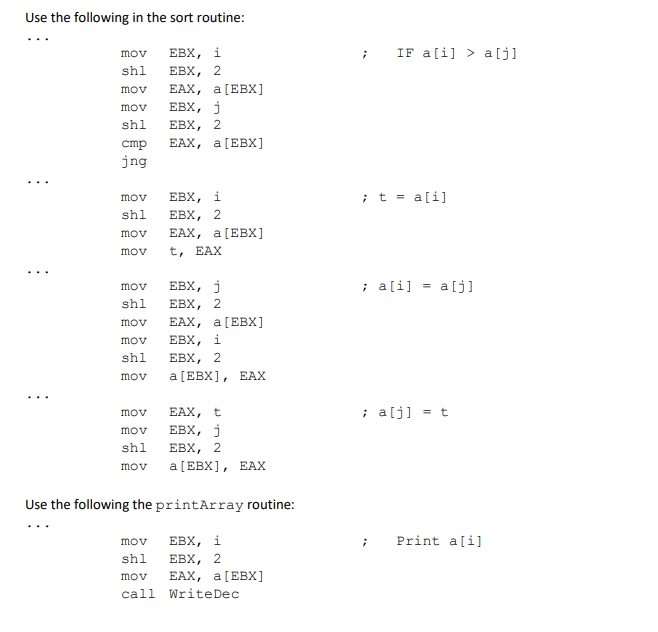 Use the following in the sort routine:

...

mov EBX, i ; IF a[i] > a[j]
shl EBX, 2
mov EAX, a[EBX]
mov EBX, j
shl EBX, 2
cmp EAX, a[EBX]
jng

...

mov EBX, i ; t = a[i]
shl EBX, 2
mov EAX, a[EBX]
mov t, EAX

...

mov EBX, j ; a[i] = a[j]
shl EBX, 2
mov EAX, a[EBX]
mov EBX, i
shl EBX, 2
mov a[EBX], EAX

...

mov EAX, t ; a[j] = t
mov EBX, j
shl EBX, 2
mov a[EBX], EAX

Use the following the printArray routine:

...

mov EBX, i ; Print a[i]
shl EBX, 2
mov EAX, a[EBX]
call WriteDec